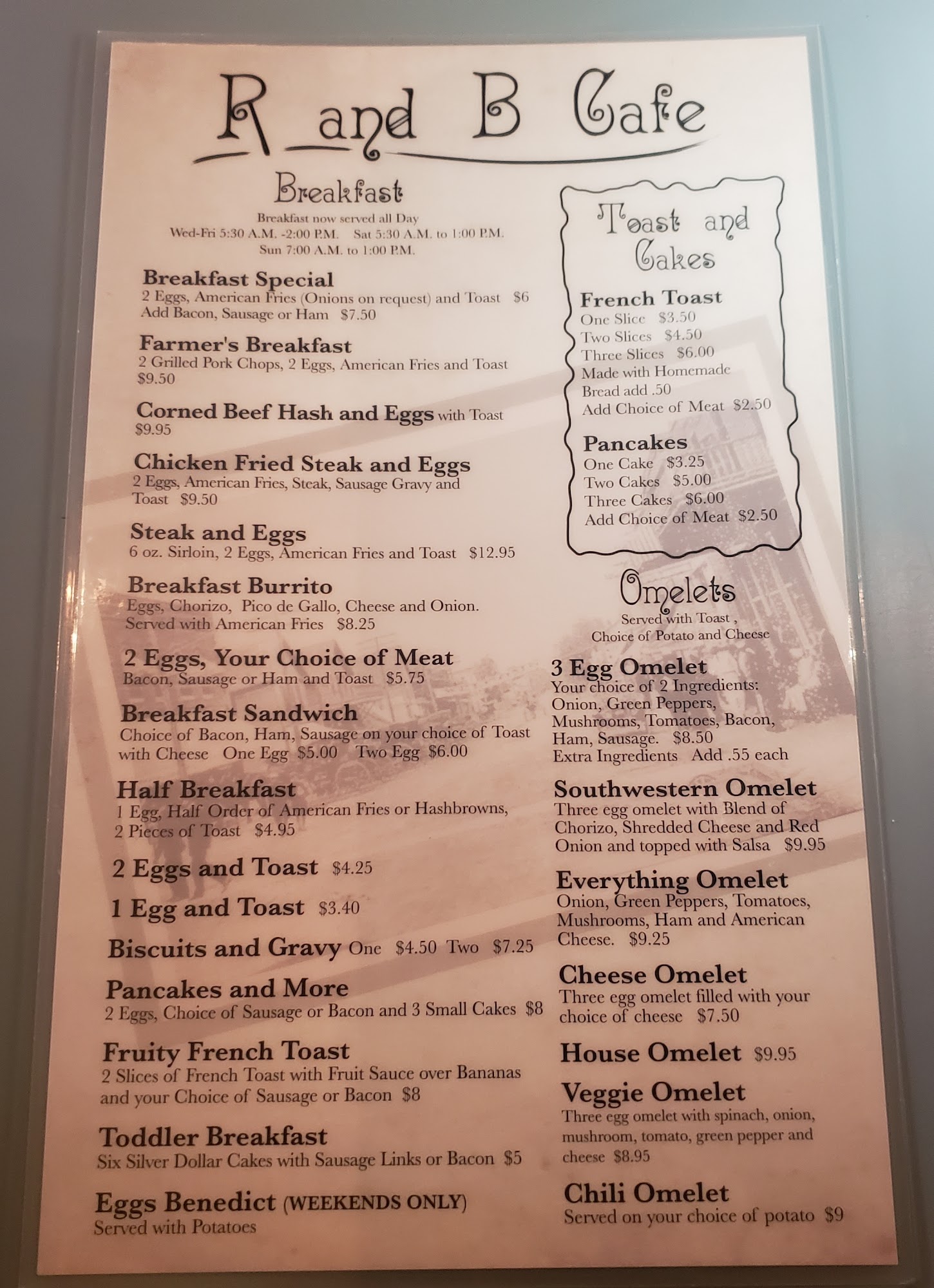 R and B Cafe

Breakfast

Breakfast now served all Day
Wed-Fri 5:30 A.M. -2:00 P.M. Sat 5:30 A.M. to 1:00 P.M.
Sun 7:00 A.M. to 1:00 P.M.

Breakfast Special
2 Eggs, American Fries (Onions on request) and Toast $6
Add Bacon, Sausage or Ham $7.50

Farmer's Breakfast
2 Grilled Pork Chops, 2 Eggs, American Fries and Toast $9.50

Corned Beef Hash and Eggs with Toast
$9.95

Chicken Fried Steak and Eggs
2 Eggs, American Fries, Steak, Sausage Gravy and Toast $9.50

Steak and Eggs
6 oz. Sirloin, 2 Eggs, American Fries and Toast $12.95

Breakfast Burrito
Eggs, Chorizo, Pico de Gallo, Cheese and Onion. Served with American Fries $8.25

2 Eggs, Your Choice of Meat
Bacon, Sausage or Ham and Toast $5.75

Breakfast Sandwich
Choice of Bacon, Ham, Sausage on your choice of Toast with Cheese One Egg $5.00 Two Egg $6.00

Half Breakfast
1 Egg, Half Order of American Fries or Hashbrowns, 2 Pieces of Toast $4.95

2 Eggs and Toast $4.25

1 Egg and Toast $3.40

Biscuits and Gravy One $4.50 Two $7.25

Pancakes and More
2 Eggs, Choice of Sausage or Bacon and 3 Small Cakes $8

Fruity French Toast
2 Slices of French Toast with Fruit Sauce over Bananas and your Choice of Sausage or Bacon $8

Toddler Breakfast
Six Silver Dollar Cakes with Sausage Links or Bacon $5

Eggs Benedict (WEEKENDS ONLY)
Served with Potatoes

Toast and Cakes

French Toast
One Slice $3.50
Two Slices $4.50
Three Slices $6.00
Made with Homemade Bread add .50
Add Choice of Meat $2.50

Pancakes
One Cake $3.25
Two Cakes $5.00
Three Cakes $6.00
Add Choice of Meat $2.50

Omelets
Served with Toast ,
Choice of Potato and Cheese

3 Egg Omelet
Your choice of 2 Ingredients: Onion, Green Peppers, Mushrooms, Tomatoes, Bacon, Ham, Sausage. $8.50
Extra Ingredients Add .55 each

Southwestern Omelet
Three egg omelet with Blend of Chorizo, Shredded Cheese and Red Onion and topped with Salsa $9.95

Everything Omelet
Onion, Green Peppers, Tomatoes, Mushrooms, Ham and American Cheese. $9.25

Cheese Omelet
Three egg omelet filled with your choice of cheese $7.50

House Omelet $9.95

Veggie Omelet
Three egg omelet with spinach, onion, mushroom, tomato, green pepper and cheese $8.95

Chili Omelet
Served on your choice of potato $9